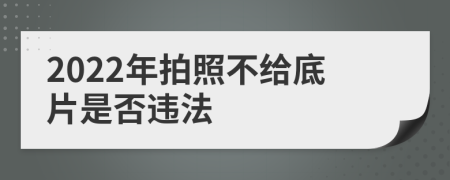 2022年拍照不给底片是否违法